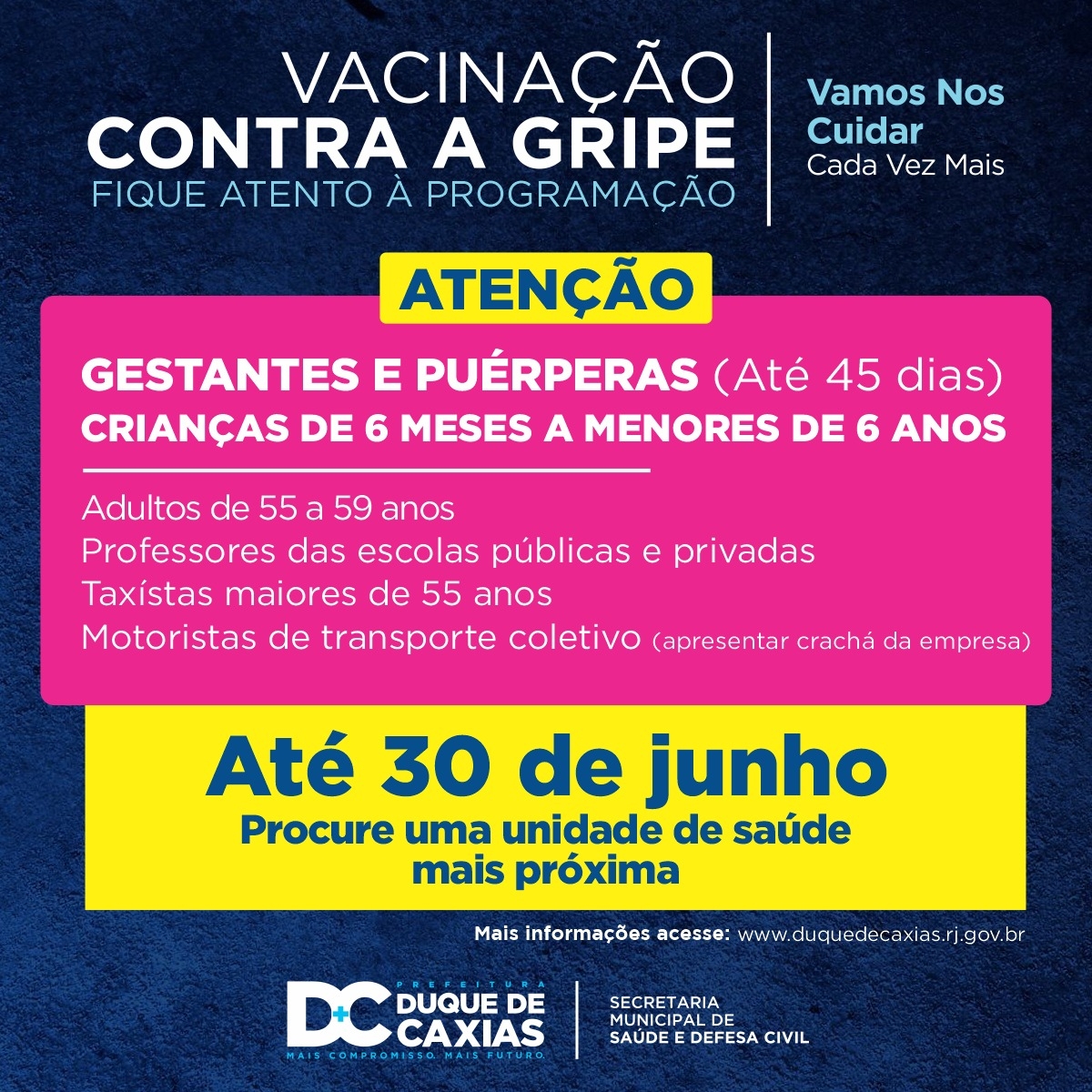 VACINAÇÃO
CONTRA A GRIPE
FIQUE ATENTO À PROGRAMAÇÃO

Vamos Nos
Cuidar
Cada Vez Mais

ATENÇÃO

GESTANTES E PUÉRPERAS (Até 45 dias)
CRIANÇAS DE 6 MESES A MENORES DE 6 ANOS

Adultos de 55 a 59 anos
Professores das escolas públicas e privadas
Taxístas maiores de 55 anos
Motoristas de transporte coletivo (apresentar crachá da empresa)

Até 30 de junho
Procure uma unidade de saúde
mais próxima

Mais informações acesse: www.duquedecaxias.rj.gov.br

DC
PREFEITURA
DUQUE DE
CAXIAS
MAIS COMPROMISSO. MAIS FUTURO.

SECRETARIA
MUNICIPAL DE
SAÚDE E DEFESA CIVIL